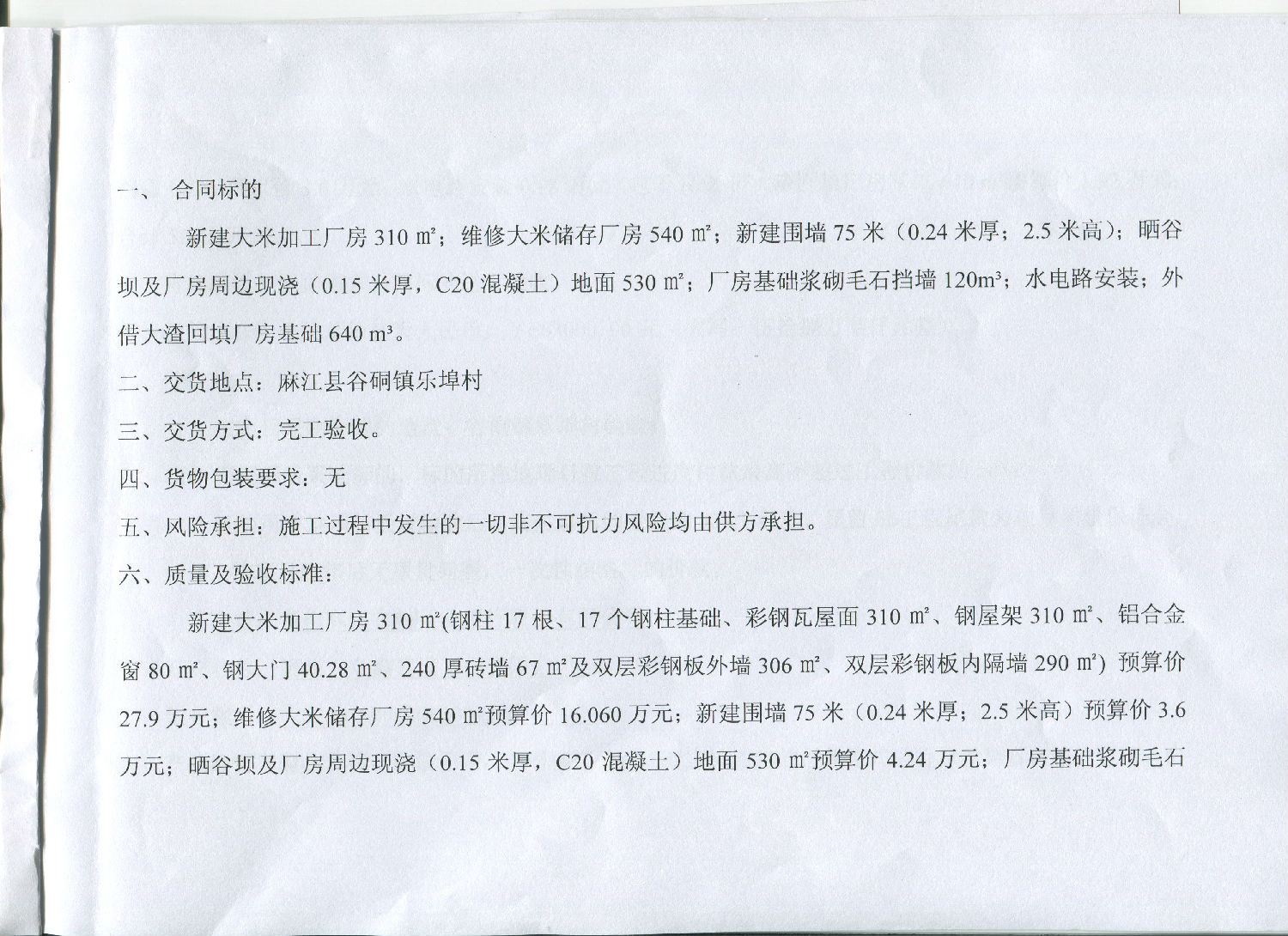 一、 合同标的

新建大米加工厂房 310 ㎡；维修大米储存厂房 540 ㎡；新建围墙 75 米（0.24 米厚；2.5 米高）；晒谷坝及厂房周边现浇（0.15 米厚，C20 混凝土）地面 530 ㎡；厂房基础浆砌毛石挡墙 120m³；水电路安装；外借大渣回填厂房基础 640 m³。

二、交货地点：麻江县谷硐镇乐埠村

三、交货方式：完工验收。

四、货物包装要求：无

五、风险承担：施工过程中发生的一切非不可抗力风险均由供方承担。

六、质量及验收标准：

新建大米加工厂房 310 ㎡(钢柱 17 根、17 个钢柱基础、彩钢瓦屋面 310 ㎡、钢屋架 310 ㎡、铝合金窗 80 ㎡、钢大门 40.28 ㎡、240 厚砖墙 67 ㎡及双层彩钢板外墙 306 ㎡、双层彩钢板内隔墙 290 ㎡）预算价 27.9 万元；维修大米储存厂房 540 ㎡预算价 16.060 万元；新建围墙 75 米（0.24 米厚；2.5 米高）预算价 3.6 万元；晒谷坝及厂房周边现浇（0.15 米厚，C20 混凝土）地面 530 ㎡预算价 4.24 万元；厂房基础浆砌毛石